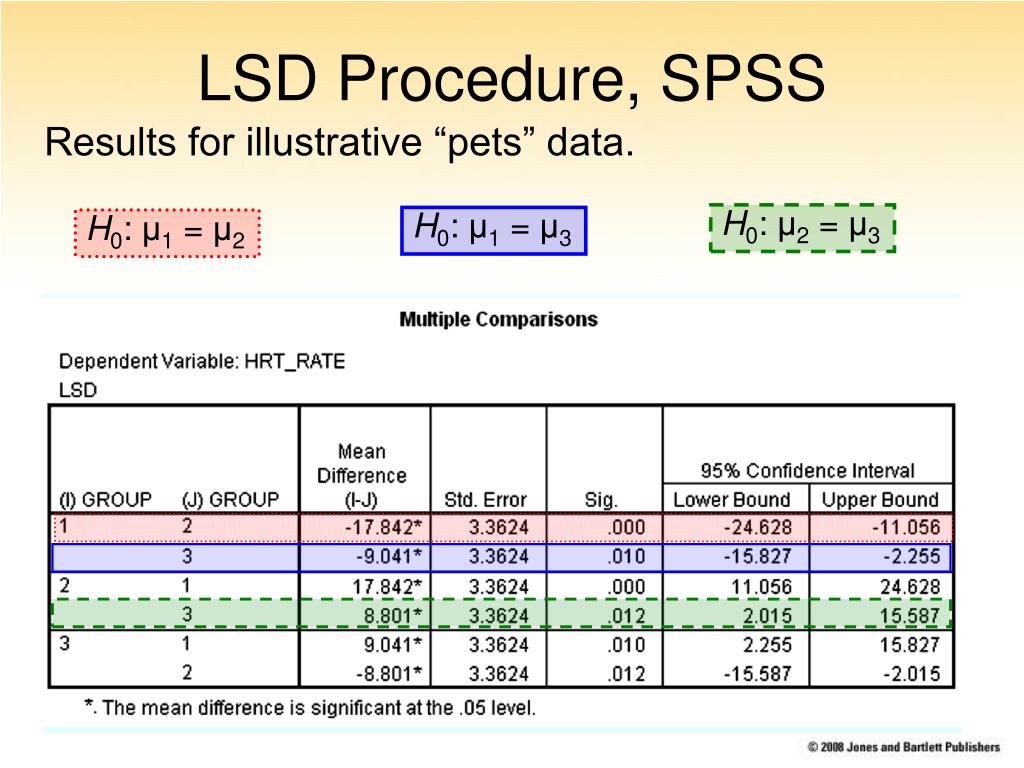 LSD Procedure, SPSS

Results for illustrative “pets” data.

$H_0$: $\mu_1 = \mu_2$

$H_0$: $\mu_1 = \mu_3$

$H_0$: $\mu_2 = \mu_3$

Multiple Comparisons

Dependent Variable: HRT_RATE

LSD

| (I) GROUP | (J) GROUP | Mean Difference (I-J) | Std. Error | Sig. | 95% Confidence Interval Lower Bound | 95% Confidence Interval Upper Bound |
|---|---|---|---|---|---|---|
| 1 | 2 | -17.842* | 3.3624 | .000 | -24.628 | -11.056 |
| | 3 | -9.041* | 3.3624 | .010 | -15.827 | -2.255 |
| 2 | 1 | 17.842* | 3.3624 | .000 | 11.056 | 24.628 |
| | 3 | 8.801* | 3.3624 | .012 | 2.015 | 15.587 |
| 3 | 1 | 9.041* | 3.3624 | .010 | 2.255 | 15.827 |
| | 2 | -8.801* | 3.3624 | .012 | -15.587 | -2.015 |

*. The mean difference is significant at the .05 level.

© 2008 Jones and Bartlett Publishers